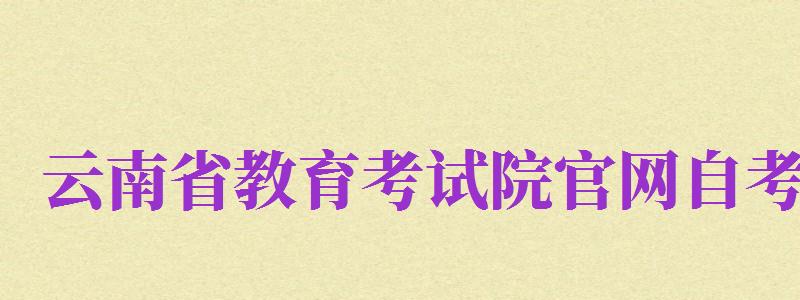 云南省教育考试院官网自考